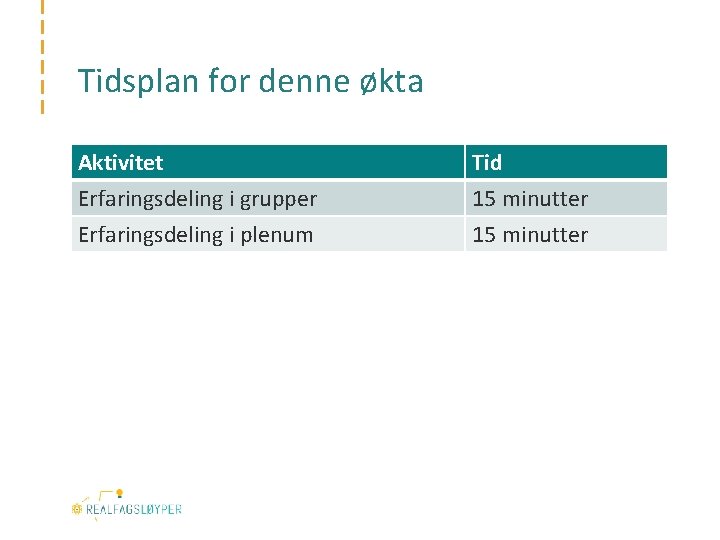 Tidsplan for denne økta

| Aktivitet | Tid |
|---|---|
| Erfaringsdeling i grupper | 15 minutter |
| Erfaringsdeling i plenum | 15 minutter |

REALFAGSLØYPER